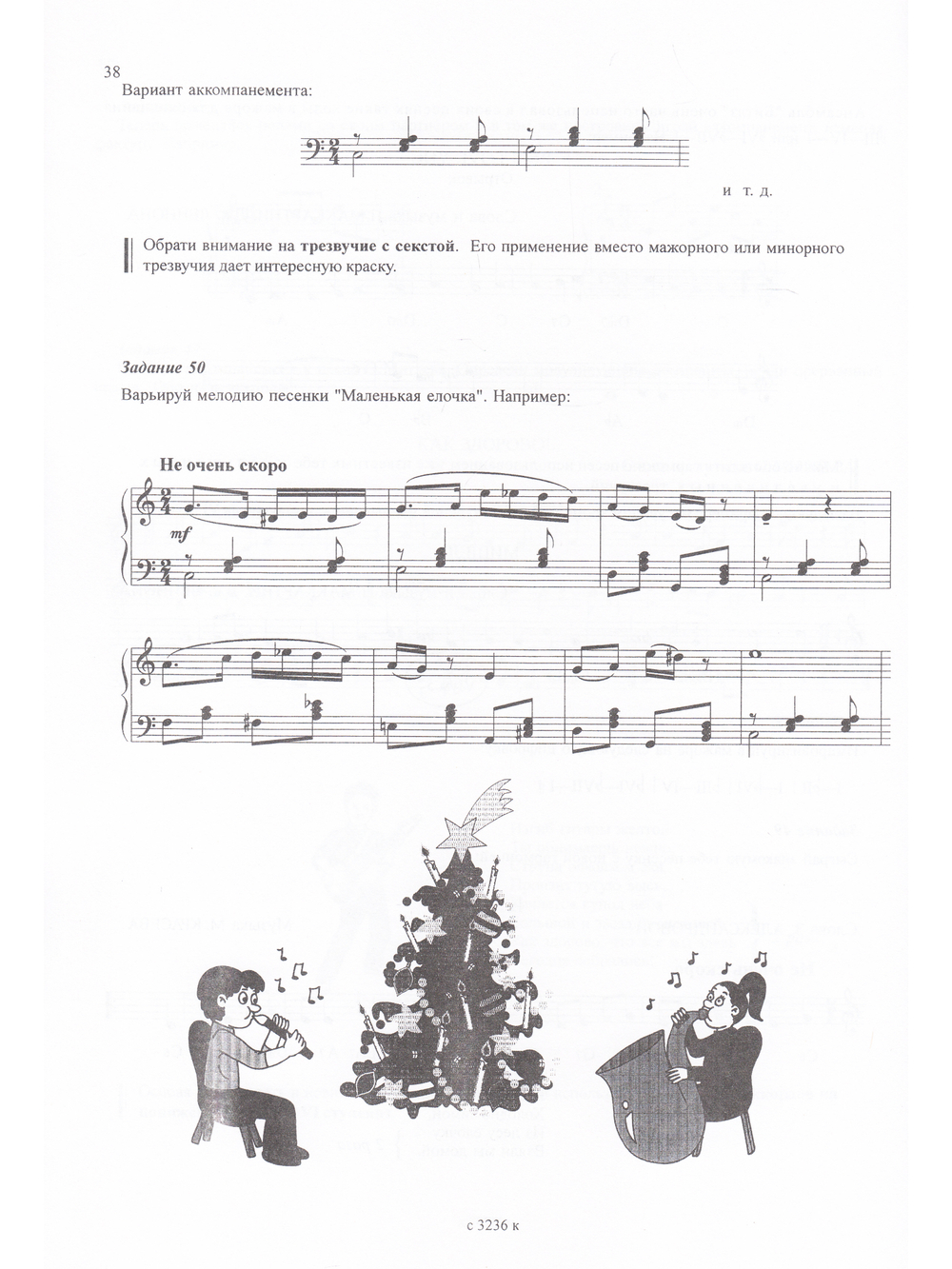 38

Вариант аккомпанемента:

и т. д.

Обрати внимание на трезвучие с секстой. Его применение вместо мажорного или минорного трезвучия дает интересную краску.

Задание 50

Варьируй мелодию песенки "Маленькая елочка". Например:

Не очень скоро

mf

с 3236 к